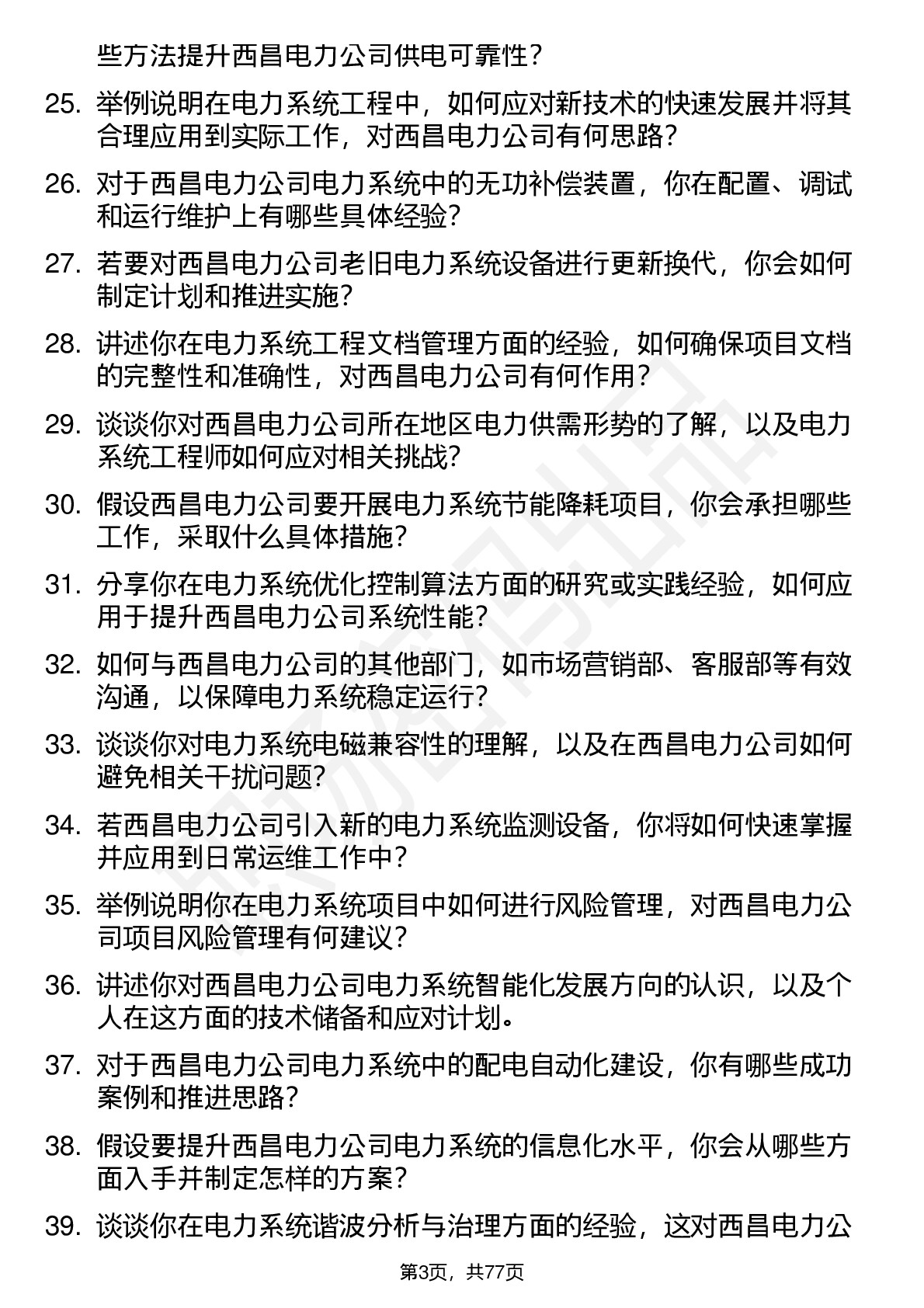 些方法提升西昌电力公司供电可靠性？

25. 举例说明在电力系统工程中，如何应对新技术的快速发展并将其合理应用到实际工作，对西昌电力公司有何思路？

26. 对于西昌电力公司电力系统中的无功补偿装置，你在配置、调试和运行维护上有哪些具体经验？

27. 若要对西昌电力公司老旧电力系统设备进行更新换代，你会如何制定计划和推进实施？

28. 讲述你在电力系统工程文档管理方面的经验，如何确保项目文档的完整性和准确性，对西昌电力公司有何作用？

29. 谈谈你对西昌电力公司所在地区电力供需形势的了解，以及电力系统工程师如何应对相关挑战？

30. 假设西昌电力公司要开展电力系统节能降耗项目，你会承担哪些工作，采取什么具体措施？

31. 分享你在电力系统优化控制算法方面的研究或实践经验，如何应用于提升西昌电力公司系统性能？

32. 如何与西昌电力公司的其他部门，如市场营销部、客服部等有效沟通，以保障电力系统稳定运行？

33. 谈谈你对电力系统电磁兼容性的理解，以及在西昌电力公司如何避免相关干扰问题？

34. 若西昌电力公司引入新的电力系统监测设备，你将如何快速掌握并应用到日常运维工作中？

35. 举例说明你在电力系统项目中如何进行风险管理，对西昌电力公司项目风险管理有何建议？

36. 讲述你对西昌电力公司电力系统智能化发展方向的认识，以及个人在这方面的技术储备和应对计划。

37. 对于西昌电力公司电力系统中的配电自动化建设，你有哪些成功案例和推进思路？

38. 假设要提升西昌电力公司电力系统的信息化水平，你会从哪些方面入手并制定怎样的方案？

39. 谈谈你在电力系统谐波分析与治理方面的经验，这对西昌电力公

第3页，共77页